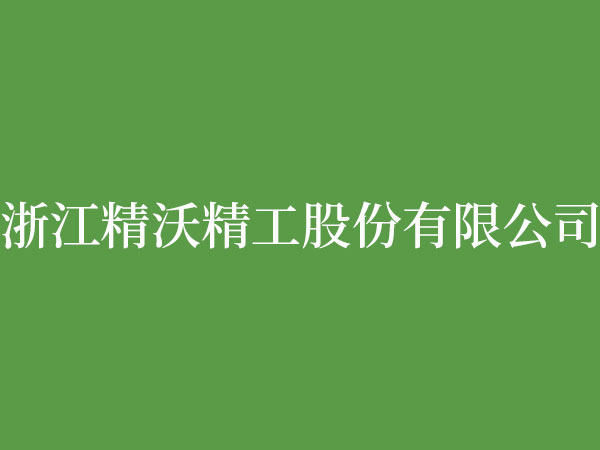 浙江精沃精工股份有限公司